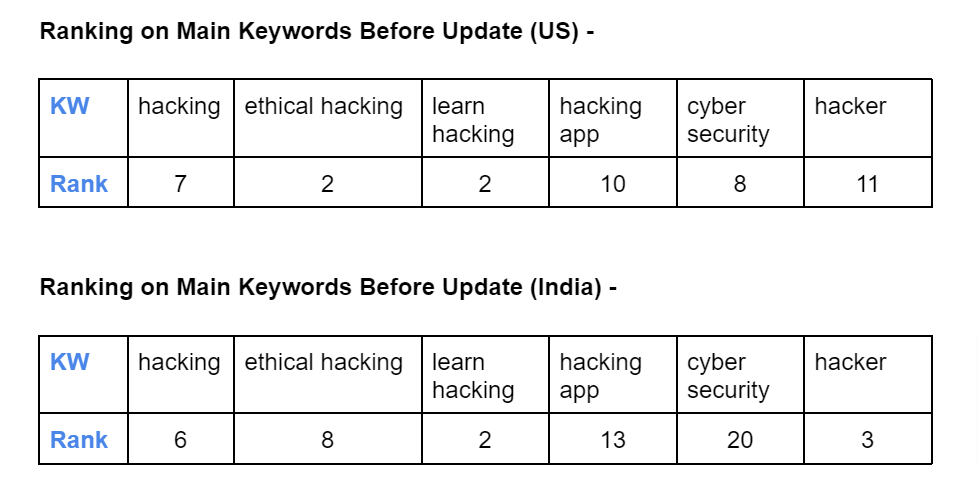 Ranking on Main Keywords Before Update (US) -

| KW | hacking | ethical hacking | learn hacking | hacking app | cyber security | hacker |
|---|---|---|---|---|---|---|
| Rank | 7 | 2 | 2 | 10 | 8 | 11 |

Ranking on Main Keywords Before Update (India) -

| KW | hacking | ethical hacking | learn hacking | hacking app | cyber security | hacker |
|---|---|---|---|---|---|---|
| Rank | 6 | 8 | 2 | 13 | 20 | 3 |